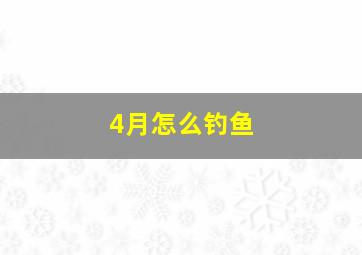 4月怎么钓鱼